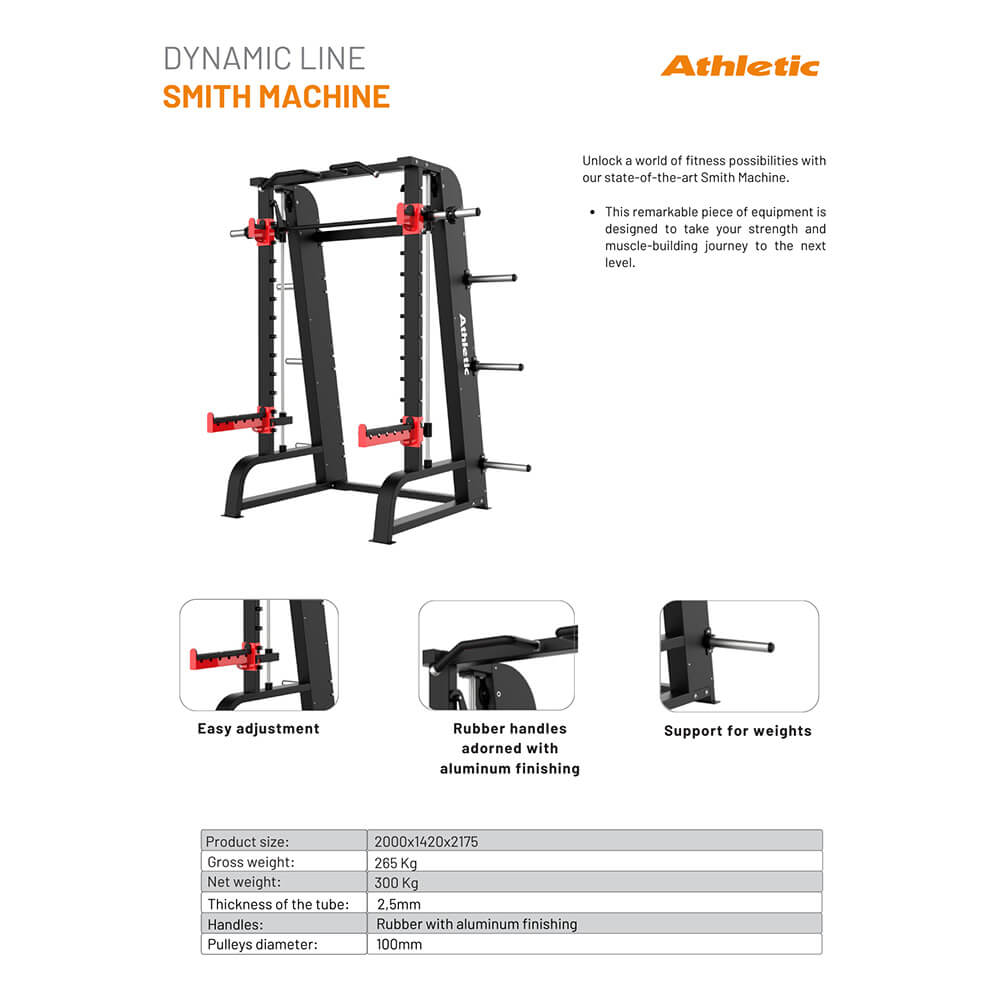 DYNAMIC LINE
SMITH MACHINE

Athletic

Unlock a world of fitness possibilities with our state-of-the-art Smith Machine.

• This remarkable piece of equipment is designed to take your strength and muscle-building journey to the next level.

Athletic

Easy adjustment

Rubber handles adorned with aluminum finishing

Support for weights

| Product size: | 2000x1420x2175 |
|---|---|
| Gross weight: | 265 Kg |
| Net weight: | 300 Kg |
| Thickness of the tube: | 2,5mm |
| Handles: | Rubber with aluminum finishing |
| Pulleys diameter: | 100mm |